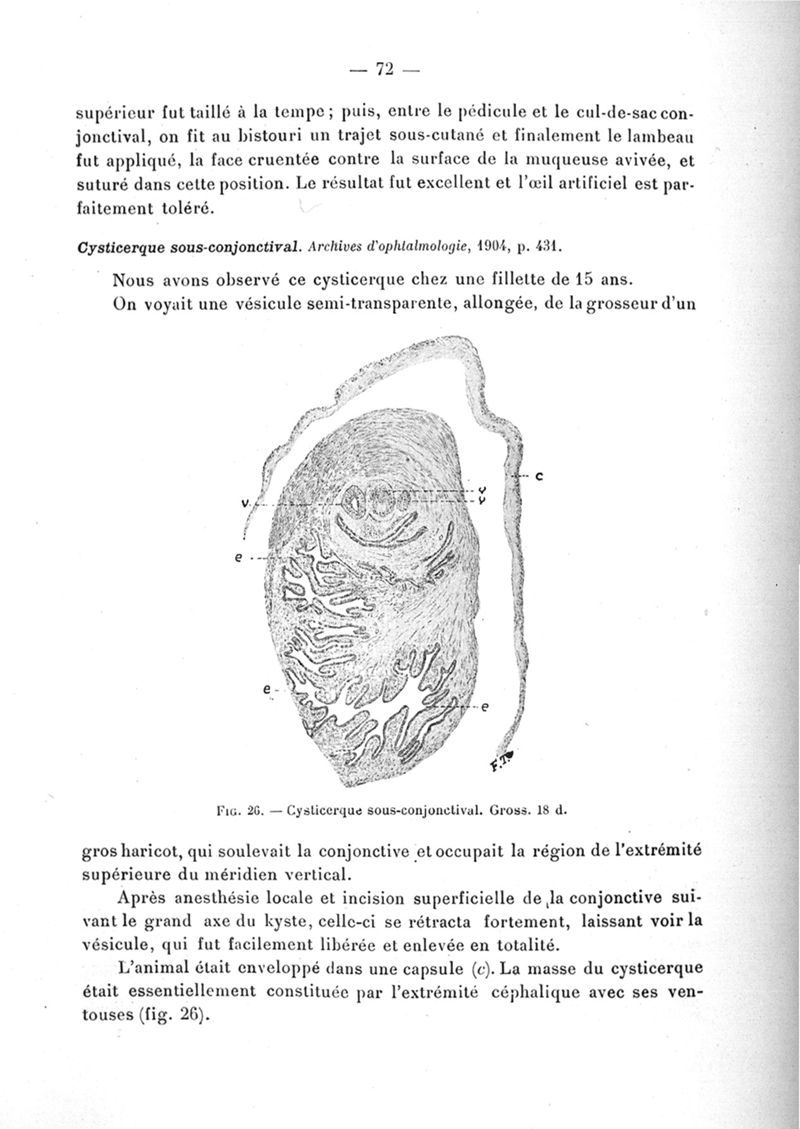 — 72 —

supérieur fut taillé à la tempe ; puis, entre le pédicule et le cul-de-sac conjonctival, on fit au bistouri un trajet sous-cutané et finalement le lambeau fut appliqué, la face cruentée contre la surface de la muqueuse avivée, et suturé dans cette position. Le résultat fut excellent et l'œil artificiel est parfaitement toléré.

Cysticerque sous-conjonctival. Archives d'ophtalmologie, 1904, p. 431.

Nous avons observé ce cysticerque chez une fillette de 15 ans.
On voyait une vésicule semi-transparente, allongée, de la grosseur d'un

c
v
v
v
e
e
e
F.T.

Fig. 26. — Cysticerque sous-conjonctival. Gross. 18 d.

gros haricot, qui soulevait la conjonctive et occupait la région de l'extrémité supérieure du méridien vertical.

Après anesthésie locale et incision superficielle de la conjonctive suivant le grand axe du kyste, celle-ci se rétracta fortement, laissant voir la vésicule, qui fut facilement libérée et enlevée en totalité.

L'animal était enveloppé dans une capsule (c). La masse du cysticerque était essentiellement constituée par l'extrémité céphalique avec ses ventouses (fig. 26).